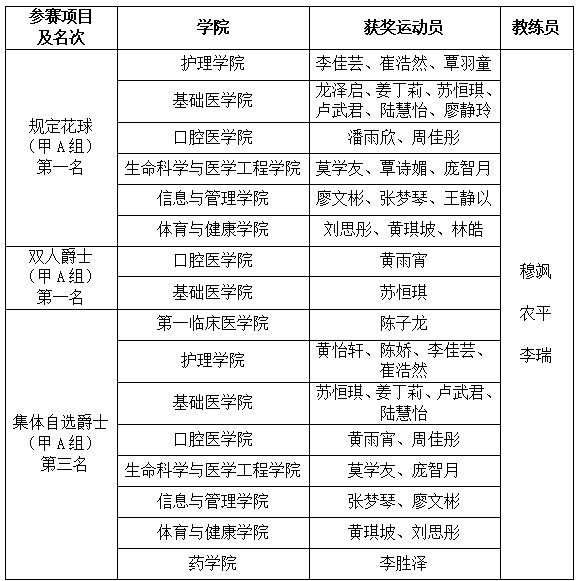 | 参赛项目及名次 | 学院 | 获奖运动员 | 教练员 |
|---|---|---|---|
| 规定花球（甲A组）第一名 | 护理学院 | 李佳芸、崔浩然、覃羽童 | 穆飒 农平 李瑞 |
| | 基础医学院 | 龙泽启、姜丁莉、苏恒琪、卢武君、陆慧怡、廖静玲 | |
| | 口腔医学院 | 潘雨欣、周佳彤 | |
| | 生命科学与医学工程学院 | 莫学友、覃诗媚、庞智月 | |
| | 信息与管理学院 | 廖文彬、张梦琴、王静以 | |
| | 体育与健康学院 | 刘思彤、黄琪坡、林皓 | |
| 双人爵士（甲A组）第一名 | 口腔医学院 | 黄雨宵 | |
| | 基础医学院 | 苏恒琪 | |
| 集体自选爵士（甲A组）第三名 | 第一临床医学院 | 陈子龙 | |
| | 护理学院 | 黄怡轩、陈娇、李佳芸、崔浩然 | |
| | 基础医学院 | 苏恒琪、姜丁莉、卢武君、陆慧怡 | |
| | 口腔医学院 | 黄雨宵、周佳彤 | |
| | 生命科学与医学工程学院 | 莫学友、庞智月 | |
| | 信息与管理学院 | 张梦琴、廖文彬 | |
| | 体育与健康学院 | 黄琪坡、刘思彤 | |
| | 药学院 | 李胜泽 | |